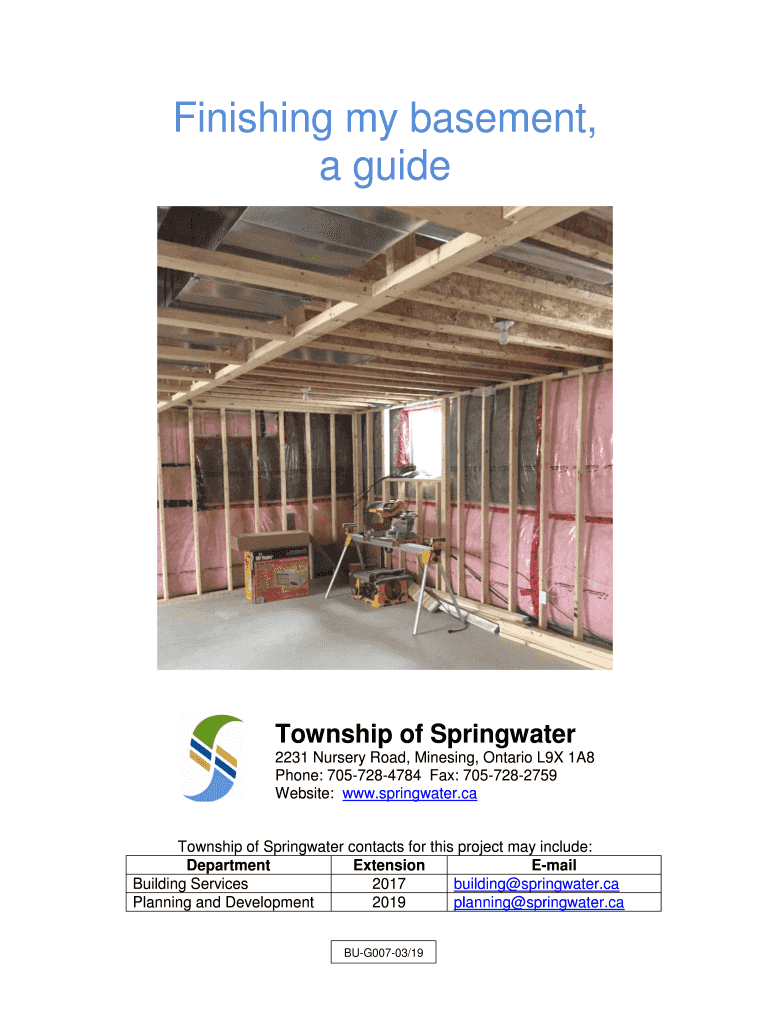 Finishing my basement, a guide

Township of Springwater

2231 Nursery Road, Minesing, Ontario L9X 1A8
Phone: 705-728-4784 Fax: 705-728-2759
Website: www.springwater.ca

Township of Springwater contacts for this project may include:

| Department | Extension | E-mail |
|---|---|---|
| Building Services | 2017 | building@springwater.ca |
| Planning and Development | 2019 | planning@springwater.ca |

BU-G007-03/19